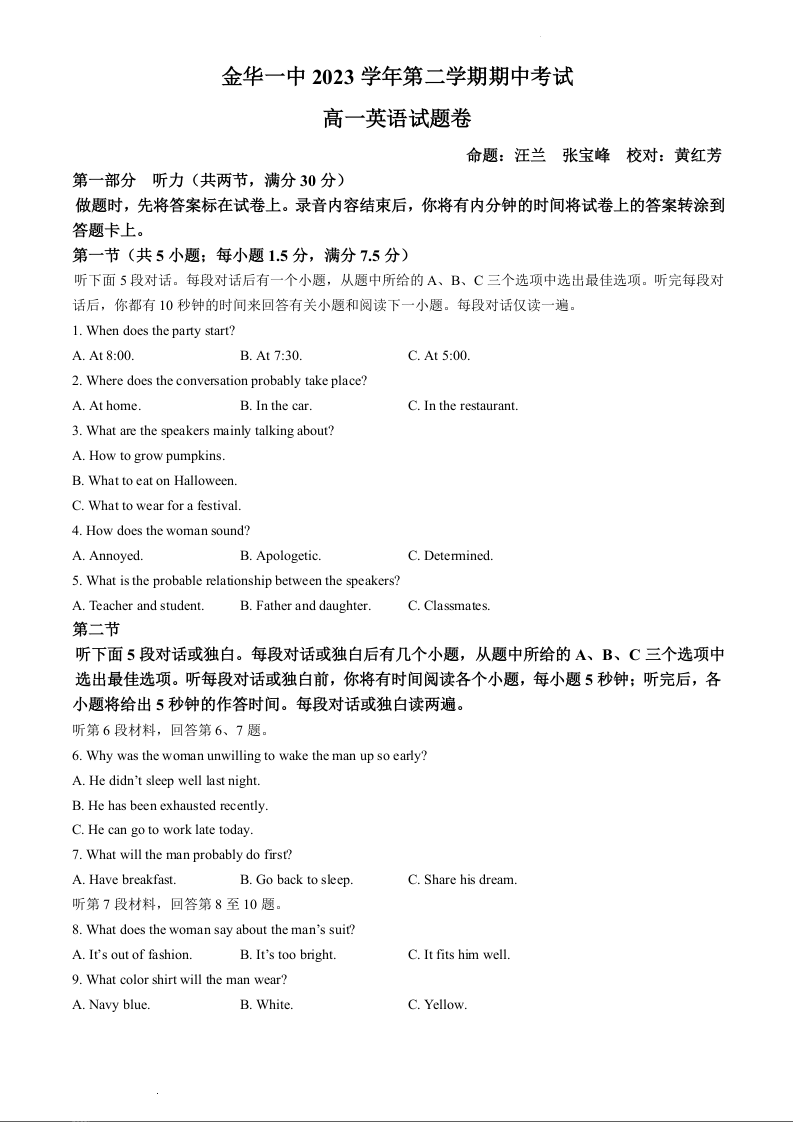 金华一中 2023 学年第二学期期中考试

高一英语试题卷

命题：汪兰　张宝峰　校对：黄红芳

第一部分　听力（共两节，满分 30 分）

做题时，先将答案标在试卷上。录音内容结束后，你将有内分钟的时间将试卷上的答案转涂到答题卡上。

第一节（共 5 小题；每小题 1.5 分，满分 7.5 分）

听下面 5 段对话。每段对话后有一个小题，从题中所给的 A、B、C 三个选项中选出最佳选项。听完每段对话后，你都有 10 秒钟的时间来回答有关小题和阅读下一小题。每段对话仅读一遍。

1. When does the party start?

A. At 8:00.　B. At 7:30.　C. At 5:00.

2. Where does the conversation probably take place?

A. At home.　B. In the car.　C. In the restaurant.

3. What are the speakers mainly talking about?

A. How to grow pumpkins.

B. What to eat on Halloween.

C. What to wear for a festival.

4. How does the woman sound?

A. Annoyed.　B. Apologetic.　C. Determined.

5. What is the probable relationship between the speakers?

A. Teacher and student.　B. Father and daughter.　C. Classmates.

第二节

听下面 5 段对话或独白。每段对话或独白后有几个小题，从题中所给的 A、B、C 三个选项中选出最佳选项。听每段对话或独白前，你将有时间阅读各个小题，每小题 5 秒钟；听完后，各小题将给出 5 秒钟的作答时间。每段对话或独白读两遍。

听第 6 段材料，回答第 6、7 题。

6. Why was the woman unwilling to wake the man up so early?

A. He didn't sleep well last night.

B. He has been exhausted recently.

C. He can go to work late today.

7. What will the man probably do first?

A. Have breakfast.　B. Go back to sleep.　C. Share his dream.

听第 7 段材料，回答第 8 至 10 题。

8. What does the woman say about the man's suit?

A. It's out of fashion.　B. It's too bright.　C. It fits him well.

9. What color shirt will the man wear?

A. Navy blue.　B. White.　C. Yellow.